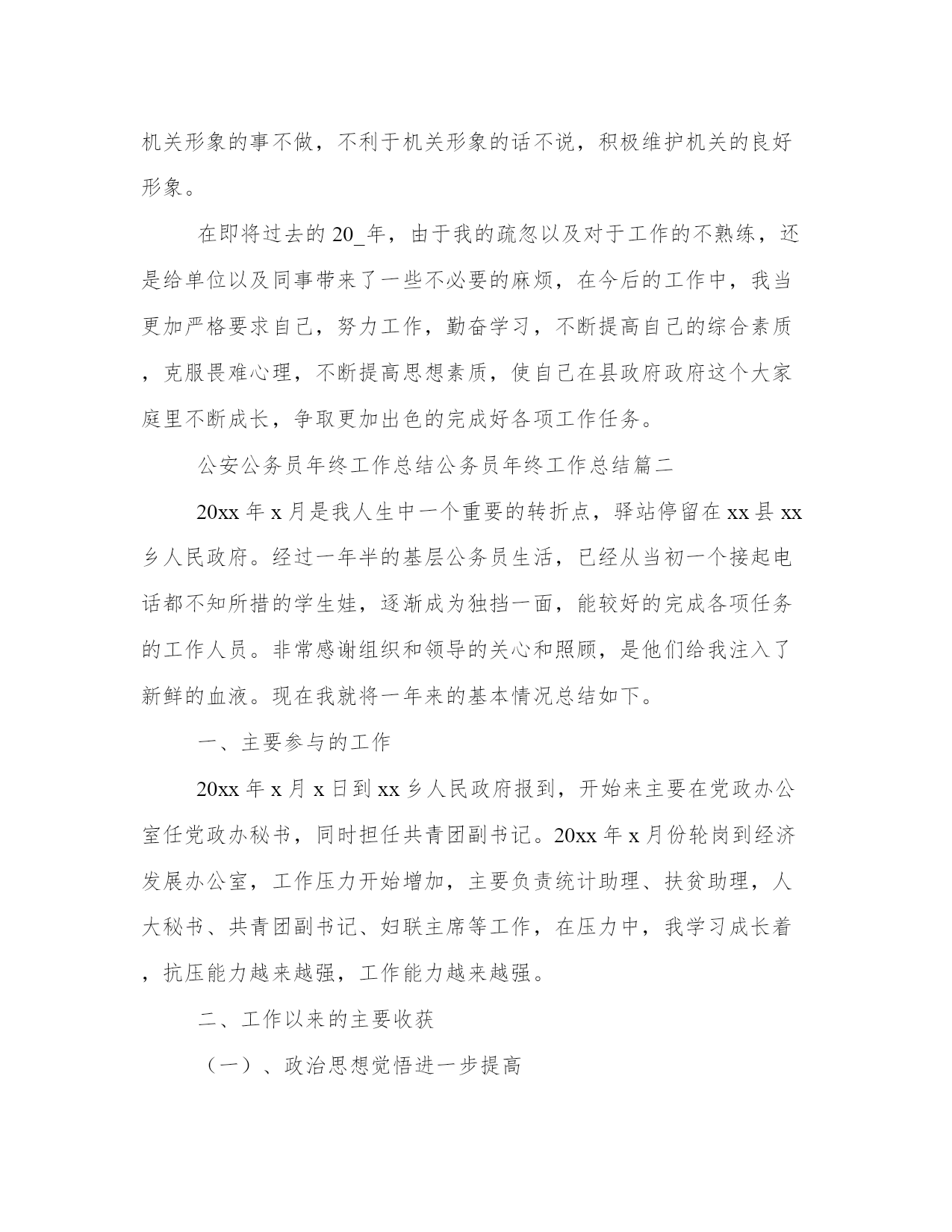 机关形象的事不做，不利于机关形象的话不说，积极维护机关的良好形象。

在即将过去的20_年，由于我的疏忽以及对于工作的不熟练，还是给单位以及同事带来了一些不必要的麻烦，在今后的工作中，我当更加严格要求自己，努力工作，勤奋学习，不断提高自己的综合素质，克服畏难心理，不断提高思想素质，使自己在县政府政府这个大家庭里不断成长，争取更加出色的完成好各项工作任务。

公安公务员年终工作总结公务员年终工作总结篇二

20xx年x月是我人生中一个重要的转折点，驿站停留在xx县xx乡人民政府。经过一年半的基层公务员生活，已经从当初一个接起电话都不知所措的学生娃，逐渐成为独挡一面，能较好的完成各项任务的工作人员。非常感谢组织和领导的关心和照顾，是他们给我注入了新鲜的血液。现在我就将一年来的基本情况总结如下。

一、主要参与的工作

20xx年x月x日到xx乡人民政府报到，开始来主要在党政办公室任党政办秘书，同时担任共青团副书记。20xx年x月份轮岗到经济发展办公室，工作压力开始增加，主要负责统计助理、扶贫助理，人大秘书、共青团副书记、妇联主席等工作，在压力中，我学习成长着，抗压能力越来越强，工作能力越来越强。

二、工作以来的主要收获

（一）、政治思想觉悟进一步提高